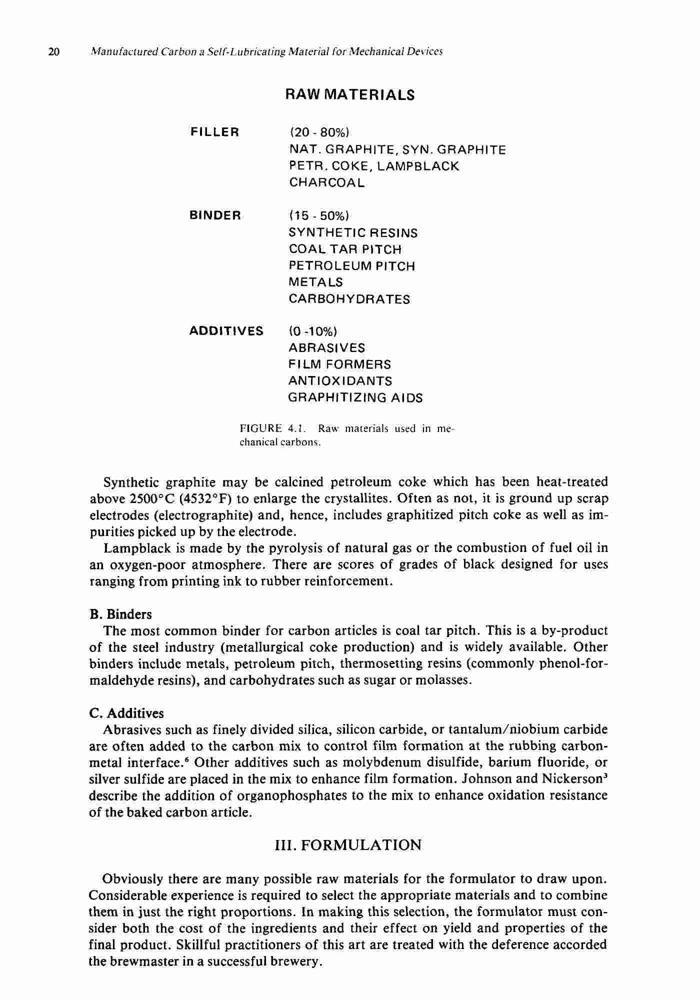 20 Manufactured Carbon a Self-Lubricating Material for Mechanical Devices

RAW MATERIALS

FILLER (20 - 80%)
NAT. GRAPHITE, SYN. GRAPHITE
PETR. COKE, LAMPBLACK
CHARCOAL

BINDER (15 - 50%)
SYNTHETIC RESINS
COAL TAR PITCH
PETROLEUM PITCH
METALS
CARBOHYDRATES

ADDITIVES (0 -10%)
ABRASIVES
FILM FORMERS
ANTIOXIDANTS
GRAPHITIZING AIDS

FIGURE 4.1. Raw materials used in mechanical carbons.

Synthetic graphite may be calcined petroleum coke which has been heat-treated above 2500°C (4532°F) to enlarge the crystallites. Often as not, it is ground up scrap electrodes (electrographite) and, hence, includes graphitized pitch coke as well as impurities picked up by the electrode.

Lampblack is made by the pyrolysis of natural gas or the combustion of fuel oil in an oxygen-poor atmosphere. There are scores of grades of black designed for uses ranging from printing ink to rubber reinforcement.

B. Binders

The most common binder for carbon articles is coal tar pitch. This is a by-product of the steel industry (metallurgical coke production) and is widely available. Other binders include metals, petroleum pitch, thermosetting resins (commonly phenol-formaldehyde resins), and carbohydrates such as sugar or molasses.

C. Additives

Abrasives such as finely divided silica, silicon carbide, or tantalum/niobium carbide are often added to the carbon mix to control film formation at the rubbing carbon-metal interface.$^6$ Other additives such as molybdenum disulfide, barium fluoride, or silver sulfide are placed in the mix to enhance film formation. Johnson and Nickerson$^3$ describe the addition of organophosphates to the mix to enhance oxidation resistance of the baked carbon article.

III. FORMULATION

Obviously there are many possible raw materials for the formulator to draw upon. Considerable experience is required to select the appropriate materials and to combine them in just the right proportions. In making this selection, the formulator must consider both the cost of the ingredients and their effect on yield and properties of the final product. Skillful practitioners of this art are treated with the deference accorded the brewmaster in a successful brewery.